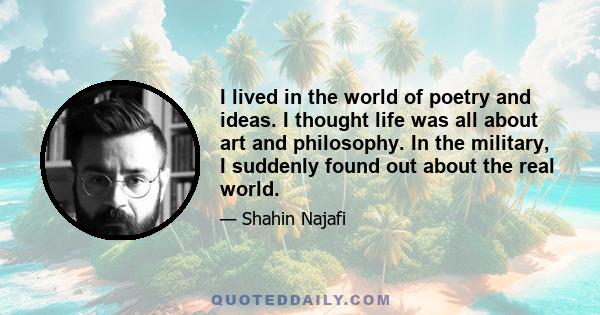 I lived in the world of poetry and ideas. I thought life was all about art and philosophy. In the military, I suddenly found out about the real world.

— Shahin Najafi

QUOTEDDAILY.COM